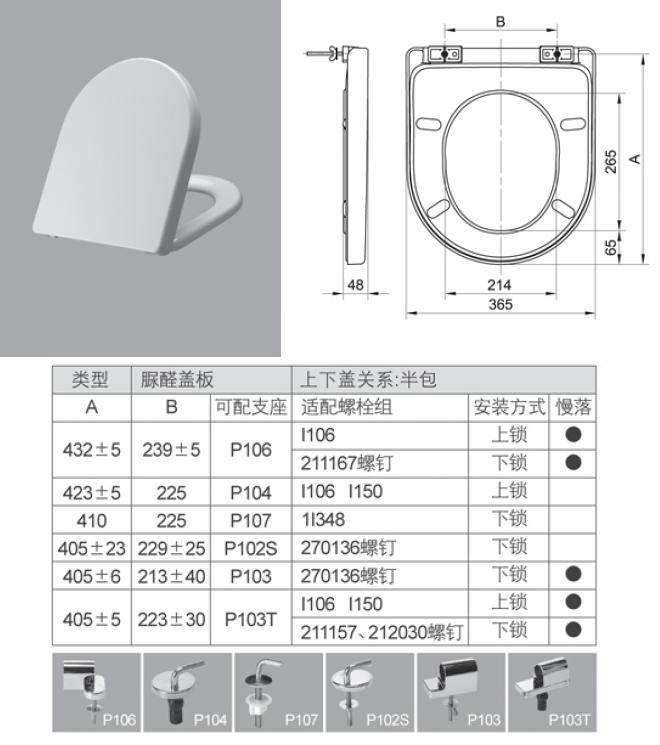 B

265

A

65

48

214

365

| 类型 | 脲醛盖板 | | 上下盖关系:半包 | | |
|---|---|---|---|---|---|
| A | B | 可配支座 | 适配螺栓组 | 安装方式 | 慢落 |
| 432±5 | 239±5 | P106 | I106 | 上锁 | ● |
| | | | 211167螺钉 | 下锁 | ● |
| 423±5 | 225 | P104 | I106 I150 | 上锁 | |
| 410 | 225 | P107 | 1I348 | 下锁 | |
| 405±23 | 229±25 | P102S | 270136螺钉 | 下锁 | |
| 405±6 | 213±40 | P103 | 270136螺钉 | 下锁 | ● |
| 405±5 | 223±30 | P103T | I106 I150 | 上锁 | ● |
| | | | 211157、212030螺钉 | 下锁 | ● |

P106 P104 P107 P102S P103 P103T